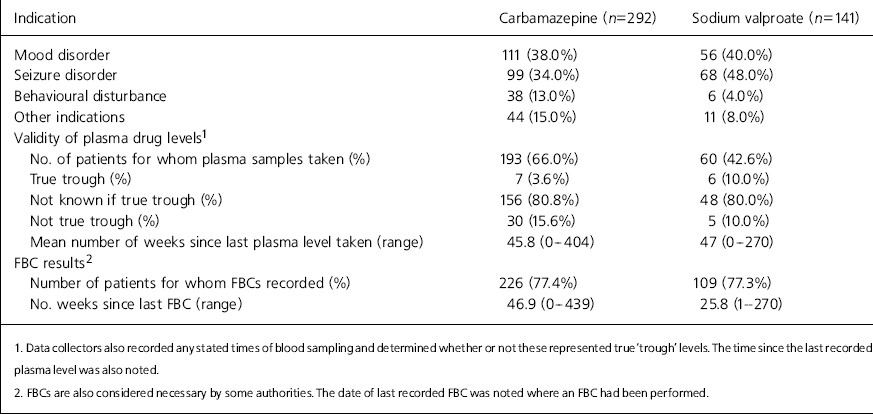 | Indication | Carbamazepine ($n$=292) | Sodium valproate ($n$=141) |
|---|---|---|
| Mood disorder | 111 (38.0%) | 56 (40.0%) |
| Seizure disorder | 99 (34.0%) | 68 (48.0%) |
| Behavioural disturbance | 38 (13.0%) | 6 (4.0%) |
| Other indications | 44 (15.0%) | 11 (8.0%) |
| Validity of plasma drug levels$^1$ | | |
| No. of patients for whom plasma samples taken (%) | 193 (66.0%) | 60 (42.6%) |
| True trough (%) | 7 (3.6%) | 6 (10.0%) |
| Not known if true trough (%) | 156 (80.8%) | 48 (80.0%) |
| Not true trough (%) | 30 (15.6%) | 5 (10.0%) |
| Mean number of weeks since last plasma level taken (range) | 45.8 (0–404) | 47 (0–270) |
| FBC results$^2$ | | |
| Number of patients for whom FBCs recorded (%) | 226 (77.4%) | 109 (77.3%) |
| No. weeks since last FBC (range) | 46.9 (0–439) | 25.8 (1–270) |

1. Data collectors also recorded any stated times of blood sampling and determined whether or not these represented true 'trough' levels. The time since the last recorded plasma level was also noted.

2. FBCs are also considered necessary by some authorities. The date of last recorded FBC was noted where an FBC had been performed.